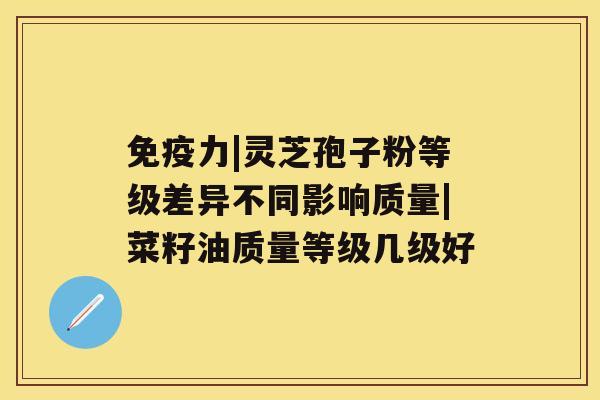 免疫力|灵芝孢子粉等级差异不同影响质量|菜籽油质量等级几级好